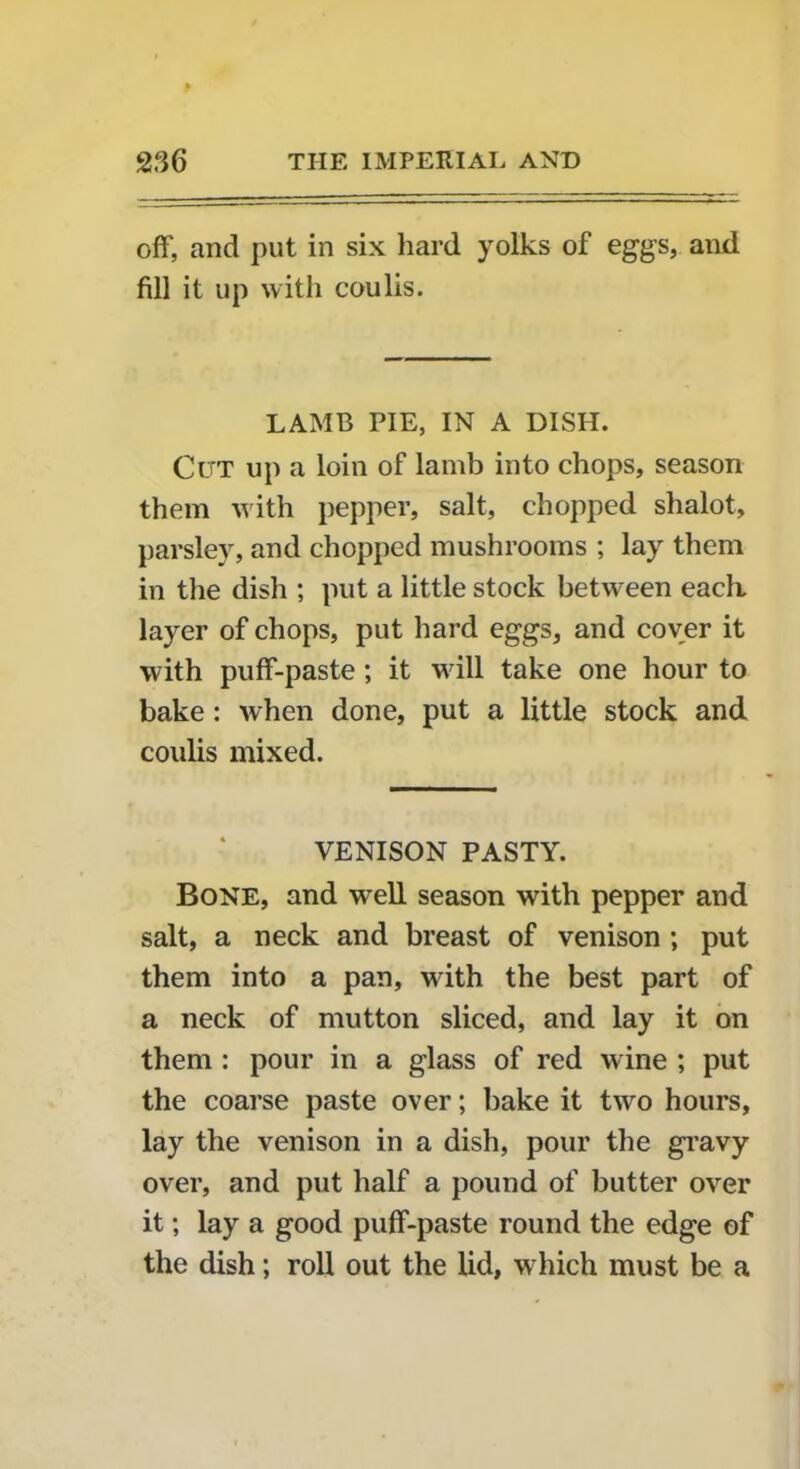 236 THE IMPERIAL AND

off, and put in six hard yolks of eggs, and fill it up with coulis.

LAMB PIE, IN A DISH.

Cut up a loin of lamb into chops, season them with pepper, salt, chopped shalot, parsley, and chopped mushrooms ; lay them in the dish ; put a little stock between each layer of chops, put hard eggs, and cover it with puff-paste ; it will take one hour to bake : when done, put a little stock and coulis mixed.

VENISON PASTY.

Bone, and well season with pepper and salt, a neck and breast of venison ; put them into a pan, with the best part of a neck of mutton sliced, and lay it on them : pour in a glass of red wine ; put the coarse paste over ; bake it two hours, lay the venison in a dish, pour the gravy over, and put half a pound of butter over it ; lay a good puff-paste round the edge of the dish ; roll out the lid, which must be a